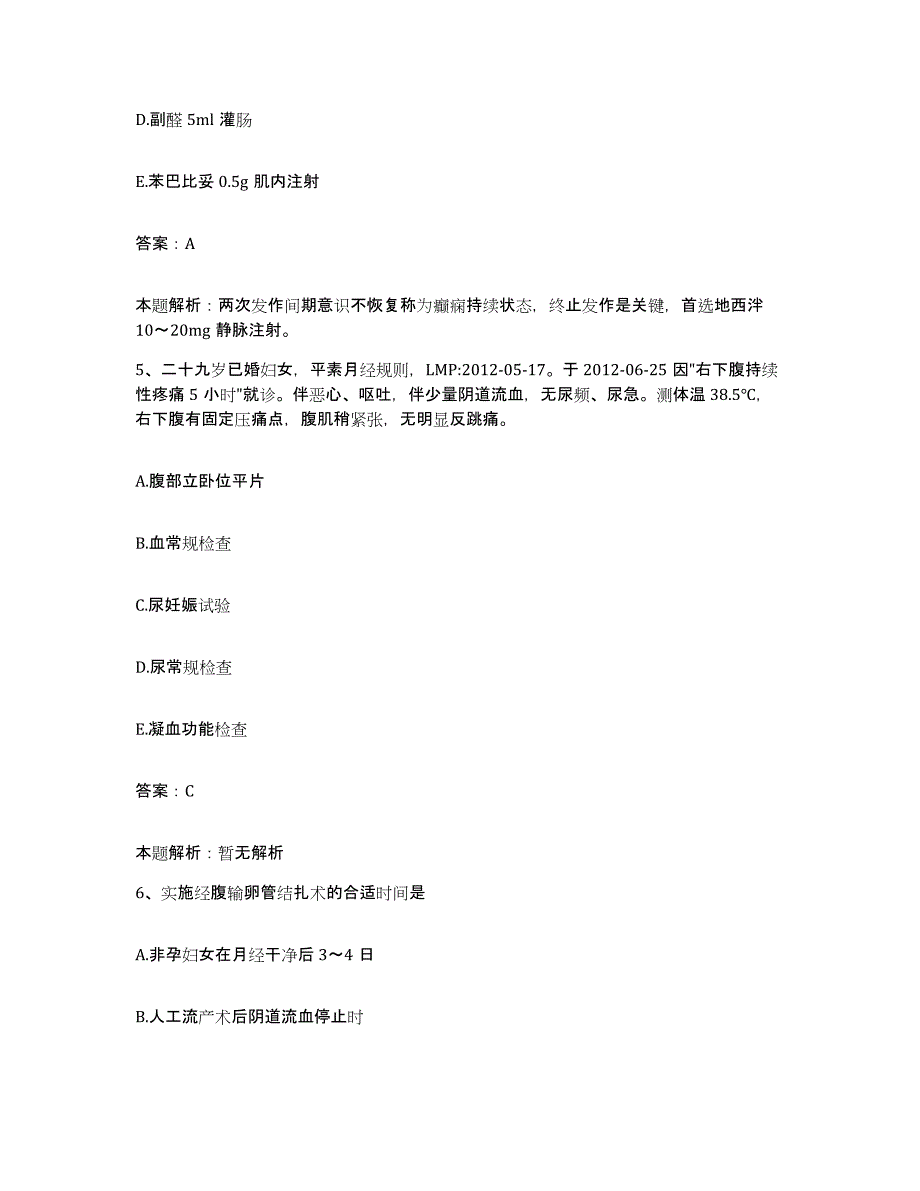 D.副醛 5ml 灌肠

E.苯巴比妥 0.5g 肌内注射

答案：A

本题解析：两次发作间期意识不恢复称为癫痫持续状态，终止发作是关键，首选地西泮 10～20mg 静脉注射。

5、二十九岁已婚妇女，平素月经规则，LMP:2012-05-17。于 2012-06-25 因"右下腹持续性疼痛 5 小时"就诊。伴恶心、呕吐，伴少量阴道流血，无尿频、尿急。测体温 38.5℃，右下腹有固定压痛点，腹肌稍紧张，无明显反跳痛。

A.腹部立卧位平片

B.血常规检查

C.尿妊娠试验

D.尿常规检查

E.凝血功能检查

答案：C

本题解析：暂无解析

6、实施经腹输卵管结扎术的合适时间是

A.非孕妇女在月经干净后 3～4 日

B.人工流产术后阴道流血停止时